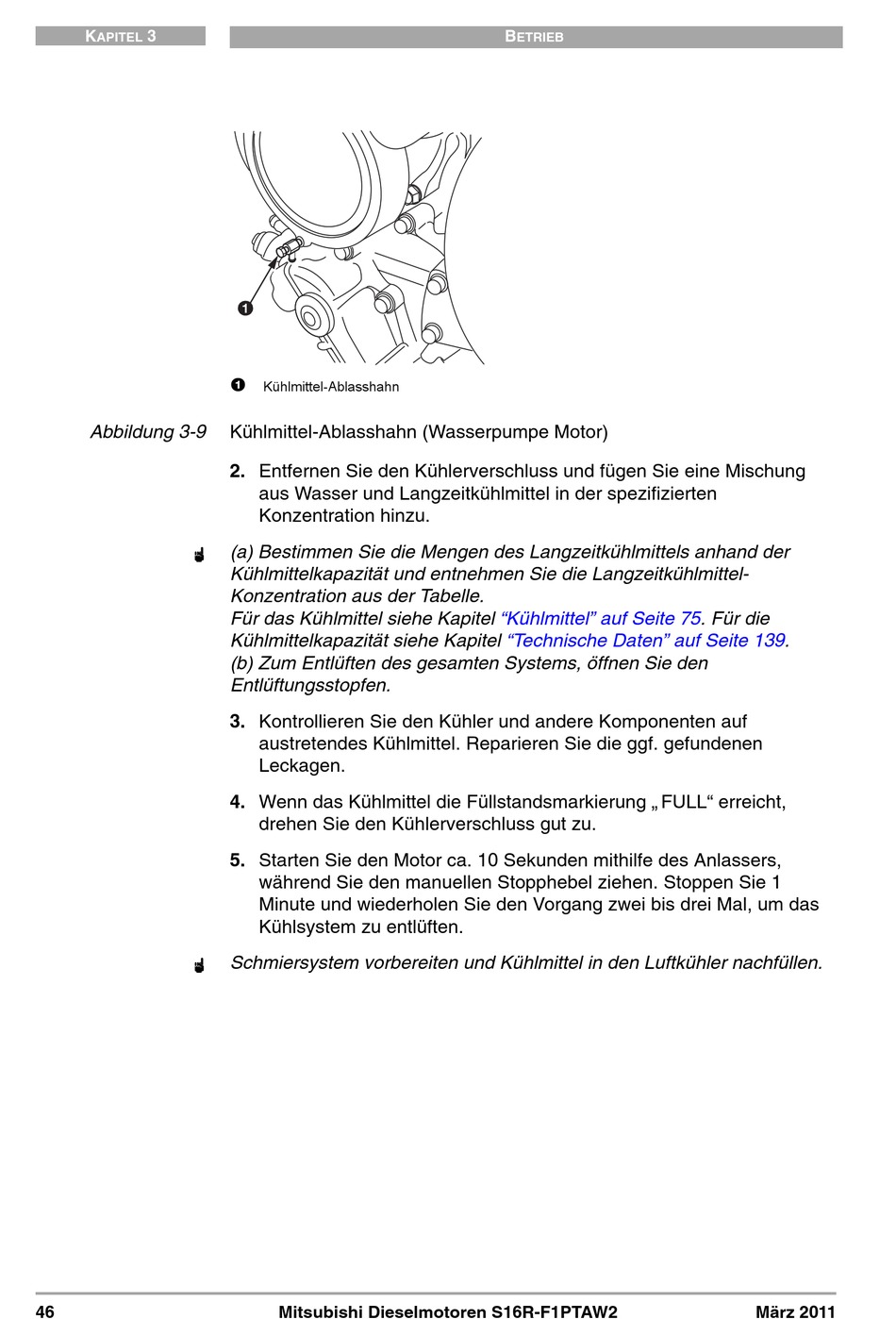 KAPITEL 3

BETRIEB

1

1 Kühlmittel-Ablasshahn

Abbildung 3-9 Kühlmittel-Ablasshahn (Wasserpumpe Motor)

2. Entfernen Sie den Kühlerverschluss und fügen Sie eine Mischung aus Wasser und Langzeitkühlmittel in der spezifizierten Konzentration hinzu.

(a) Bestimmen Sie die Mengen des Langzeitkühlmittels anhand der Kühlmittelkapazität und entnehmen Sie die Langzeitkühlmittel-Konzentration aus der Tabelle.
Für das Kühlmittel siehe Kapitel “Kühlmittel” auf Seite 75. Für die Kühlmittelkapazität siehe Kapitel “Technische Daten” auf Seite 139.
(b) Zum Entlüften des gesamten Systems, öffnen Sie den Entlüftungsstopfen.

3. Kontrollieren Sie den Kühler und andere Komponenten auf austretendes Kühlmittel. Reparieren Sie die ggf. gefundenen Leckagen.

4. Wenn das Kühlmittel die Füllstandsmarkierung „FULL“ erreicht, drehen Sie den Kühlerverschluss gut zu.

5. Starten Sie den Motor ca. 10 Sekunden mithilfe des Anlassers, während Sie den manuellen Stopphebel ziehen. Stoppen Sie 1 Minute und wiederholen Sie den Vorgang zwei bis drei Mal, um das Kühlsystem zu entlüften.

Schmiersystem vorbereiten und Kühlmittel in den Luftkühler nachfüllen.

46 Mitsubishi Dieselmotoren S16R-F1PTAW2 März 2011